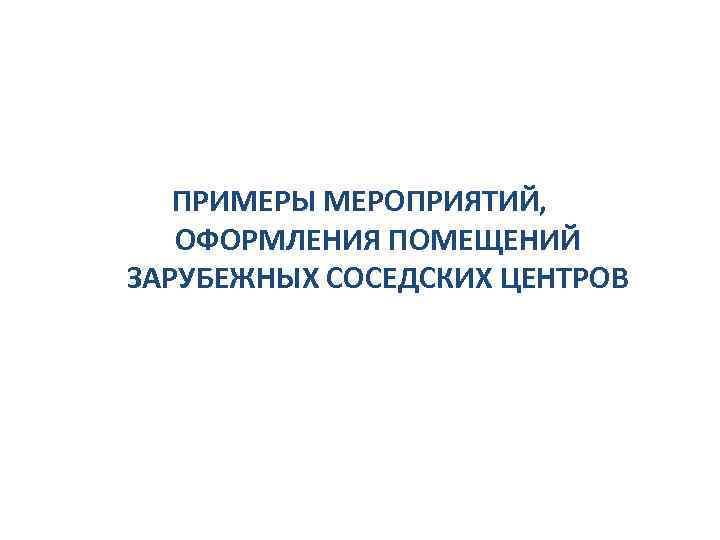 ПРИМЕРЫ МЕРОПРИЯТИЙ, ОФОРМЛЕНИЯ ПОМЕЩЕНИЙ ЗАРУБЕЖНЫХ СОСЕДСКИХ ЦЕНТРОВ